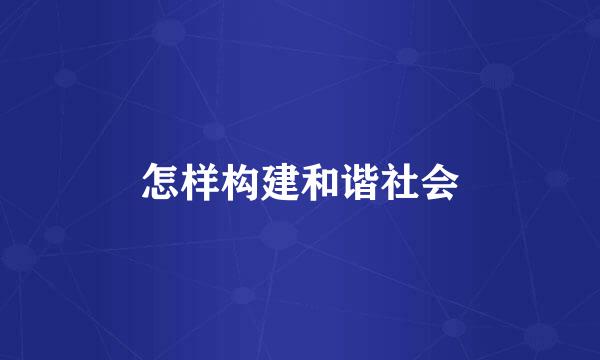 怎样构建和谐社会